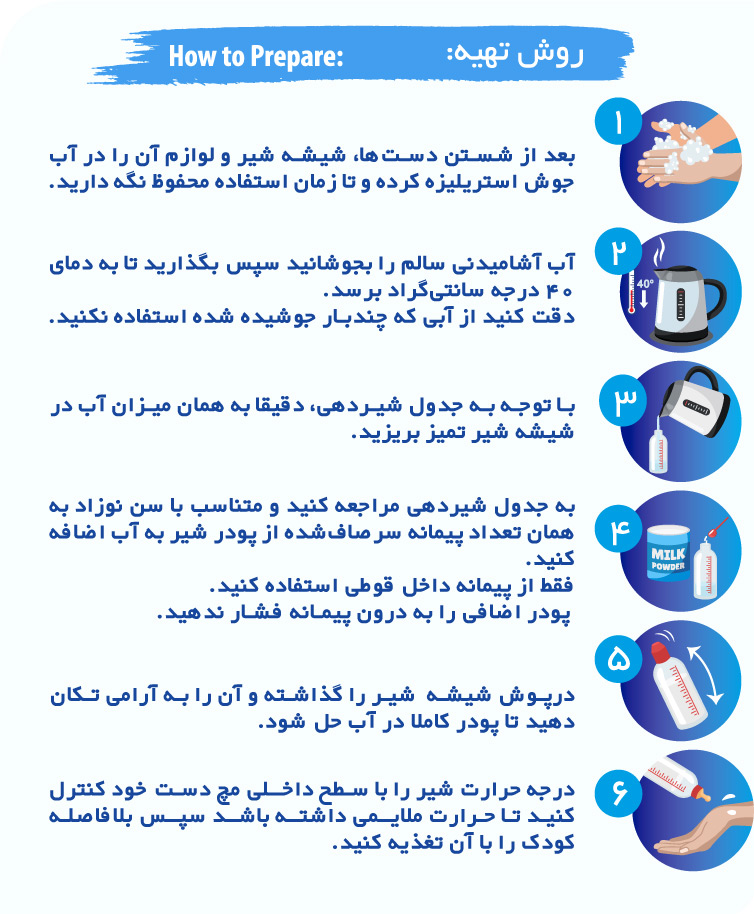 How to Prepare: روش تهیه:

۱

بعد از شستن دست‌ها، شیشه شیر و لوازم آن را در آب جوش استریلیزه کرده و تا زمان استفاده محفوظ نگه دارید.

۲

40°

آب آشامیدنی سالم را بجوشانید سپس بگذارید تا به دمای ۴۰ درجه سانتی‌گراد برسد.
دقت کنید از آبی که چندبار جوشیده شده استفاده نکنید.

۳

با توجه به جدول شیردهی، دقیقا به همان میزان آب در شیشه شیر تمیز بریزید.

۴

MILK POWDER

به جدول شیردهی مراجعه کنید و متناسب با سن نوزاد به همان تعداد پیمانه سرصاف‌شده از پودر شیر به آب اضافه کنید.
فقط از پیمانه داخل قوطی استفاده کنید.
پودر اضافی را به درون پیمانه فشار ندهید.

۵

درپوش شیشه شیر را گذاشته و آن را به آرامی تکان دهید تا پودر کاملا در آب حل شود.

۶

درجه حرارت شیر را با سطح داخلی مچ دست خود کنترل کنید تا حرارت ملایمی داشته باشد سپس بلافاصله کودک را با آن تغذیه کنید.